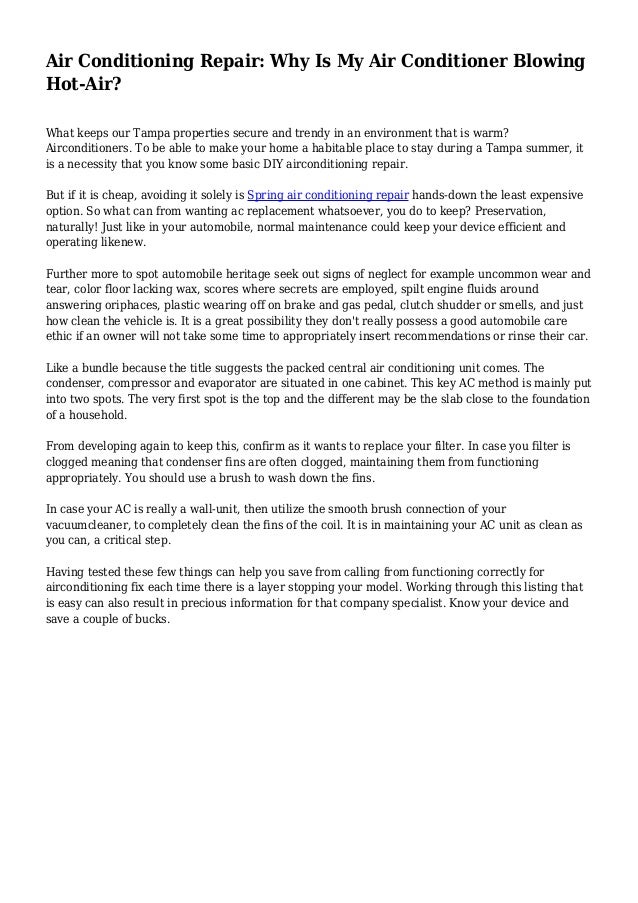 Air Conditioning Repair: Why Is My Air Conditioner Blowing Hot-Air?

What keeps our Tampa properties secure and trendy in an environment that is warm? Airconditioners. To be able to make your home a habitable place to stay during a Tampa summer, it is a necessity that you know some basic DIY airconditioning repair.

But if it is cheap, avoiding it solely is Spring air conditioning repair hands-down the least expensive option. So what can from wanting ac replacement whatsoever, you do to keep? Preservation, naturally! Just like in your automobile, normal maintenance could keep your device efficient and operating likenew.

Further more to spot automobile heritage seek out signs of neglect for example uncommon wear and tear, color floor lacking wax, scores where secrets are employed, spilt engine fluids around answering oriphaces, plastic wearing off on brake and gas pedal, clutch shudder or smells, and just how clean the vehicle is. It is a great possibility they don't really possess a good automobile care ethic if an owner will not take some time to appropriately insert recommendations or rinse their car.

Like a bundle because the title suggests the packed central air conditioning unit comes. The condenser, compressor and evaporator are situated in one cabinet. This key AC method is mainly put into two spots. The very first spot is the top and the different may be the slab close to the foundation of a household.

From developing again to keep this, confirm as it wants to replace your filter. In case you filter is clogged meaning that condenser fins are often clogged, maintaining them from functioning appropriately. You should use a brush to wash down the fins.

In case your AC is really a wall-unit, then utilize the smooth brush connection of your vacuumcleaner, to completely clean the fins of the coil. It is in maintaining your AC unit as clean as you can, a critical step.

Having tested these few things can help you save from calling from functioning correctly for airconditioning fix each time there is a layer stopping your model. Working through this listing that is easy can also result in precious information for that company specialist. Know your device and save a couple of bucks.